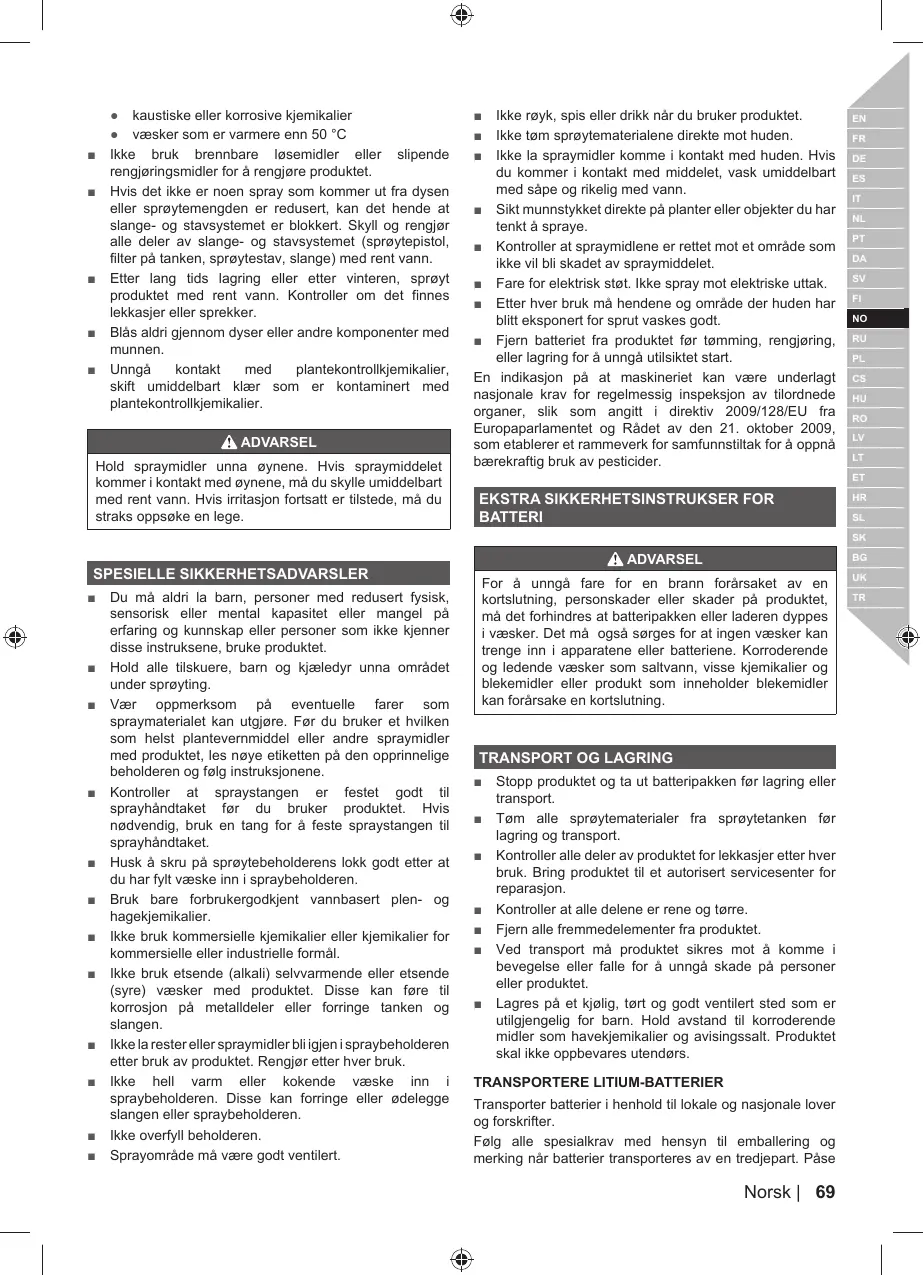 ● kaustiske eller korrosive kjemikalier
● væsker som er varmere enn 50 °C
■ Ikke bruk brennbare løsemidler eller slipende rengjøringsmidler for å rengjøre produktet.
■ Hvis det ikke er noen spray som kommer ut fra dysen eller sprøytemengden er redusert, kan det hende at slange- og stavsystemet er blokkert. Skyll og rengjør alle deler av slange- og stavsystemet (sprøytepistol, filter på tanken, sprøytestav, slange) med rent vann.
■ Etter lang tids lagring eller etter vinteren, sprøyt produktet med rent vann. Kontroller om det finnes lekkasjer eller sprekker.
■ Blås aldri gjennom dyser eller andre komponenter med munnen.
■ Unngå kontakt med plantekontrollkjemikalier, skift umiddelbart klær som er kontaminert med plantekontrollkjemikalier.

ADVARSEL
Hold spraymidler unna øynene. Hvis spraymiddelet kommer i kontakt med øynene, må du skylle umiddelbart med rent vann. Hvis irritasjon fortsatt er tilstede, må du straks oppsøke en lege.

SPESIELLE SIKKERHETSADVARSLER
■ Du må aldri la barn, personer med redusert fysisk, sensorisk eller mental kapasitet eller mangel på erfaring og kunnskap eller personer som ikke kjenner disse instruksene, bruke produktet.
■ Hold alle tilskuere, barn og kjæledyr unna området under sprøyting.
■ Vær oppmerksom på eventuelle farer som spraymaterialet kan utgjøre. Før du bruker et hvilken som helst plantevernmiddel eller andre spraymidler med produktet, les nøye etiketten på den opprinnelige beholderen og følg instruksjonene.
■ Kontroller at spraystangen er festet godt til sprayhåndtaket før du bruker produktet. Hvis nødvendig, bruk en tang for å feste spraystangen til sprayhåndtaket.
■ Husk å skru på sprøytebeholderens lokk godt etter at du har fylt væske inn i spraybeholderen.
■ Bruk bare forbrukergodkjent vannbasert plen- og hagekjemikalier.
■ Ikke bruk kommersielle kjemikalier eller kjemikalier for kommersielle eller industrielle formål.
■ Ikke bruk etsende (alkali) selvvarmende eller etsende (syre) væsker med produktet. Disse kan føre til korrosjon på metalldeler eller forringe tanken og slangen.
■ Ikke la rester eller spraymidler bli igjen i spraybeholderen etter bruk av produktet. Rengjør etter hver bruk.
■ Ikke hell varm eller kokende væske inn i spraybeholderen. Disse kan forringe eller ødelegge slangen eller spraybeholderen.
■ Ikke overfyll beholderen.
■ Sprayområde må være godt ventilert.

■ Ikke røyk, spis eller drikk når du bruker produktet.
■ Ikke tøm sprøytematerialene direkte mot huden.
■ Ikke la spraymidler komme i kontakt med huden. Hvis du kommer i kontakt med middelet, vask umiddelbart med såpe og rikelig med vann.
■ Sikt munnstykket direkte på planter eller objekter du har tenkt å spraye.
■ Kontroller at spraymidlene er rettet mot et område som ikke vil bli skadet av spraymiddelet.
■ Fare for elektrisk støt. Ikke spray mot elektriske uttak.
■ Etter hver bruk må hendene og område der huden har blitt eksponert for sprut vaskes godt.
■ Fjern batteriet fra produktet før tømming, rengjøring, eller lagring for å unngå utilsiktet start.
En indikasjon på at maskineriet kan være underlagt nasjonale krav for regelmessig inspeksjon av tilordnede organer, slik som angitt i direktiv 2009/128/EU fra Europaparlamentet og Rådet av den 21. oktober 2009, som etablerer et rammeverk for samfunnstiltak for å oppnå bærekraftig bruk av pesticider.

EKSTRA SIKKERHETSINSTRUKSER FOR BATTERI

ADVARSEL
For å unngå fare for en brann forårsaket av en kortslutning, personskader eller skader på produktet, må det forhindres at batteripakken eller laderen dyppes i væsker. Det må også sørges for at ingen væsker kan trenge inn i apparatene eller batteriene. Korroderende og ledende væsker som saltvann, visse kjemikalier og blekemidler eller produkt som inneholder blekemidler kan forårsake en kortslutning.

TRANSPORT OG LAGRING
■ Stopp produktet og ta ut batteripakken før lagring eller transport.
■ Tøm alle sprøytematerialer fra sprøytetanken før lagring og transport.
■ Kontroller alle deler av produktet for lekkasjer etter hver bruk. Bring produktet til et autorisert servicesenter for reparasjon.
■ Kontroller at alle delene er rene og tørre.
■ Fjern alle fremmedelementer fra produktet.
■ Ved transport må produktet sikres mot å komme i bevegelse eller falle for å unngå skade på personer eller produktet.
■ Lagres på et kjølig, tørt og godt ventilert sted som er utilgjengelig for barn. Hold avstand til korroderende midler som havekjemikalier og avisingssalt. Produktet skal ikke oppbevares utendørs.

TRANSPORTERE LITIUM-BATTERIER
Transporter batterier i henhold til lokale og nasjonale lover og forskrifter.
Følg alle spesialkrav med hensyn til emballering og merking når batterier transporteres av en tredjepart. Påse

EN FR DE ES IT NL PT DA SV FI NO RU PL CS HU RO LV LT ET HR SL SK BG UK TR

Norsk | 69